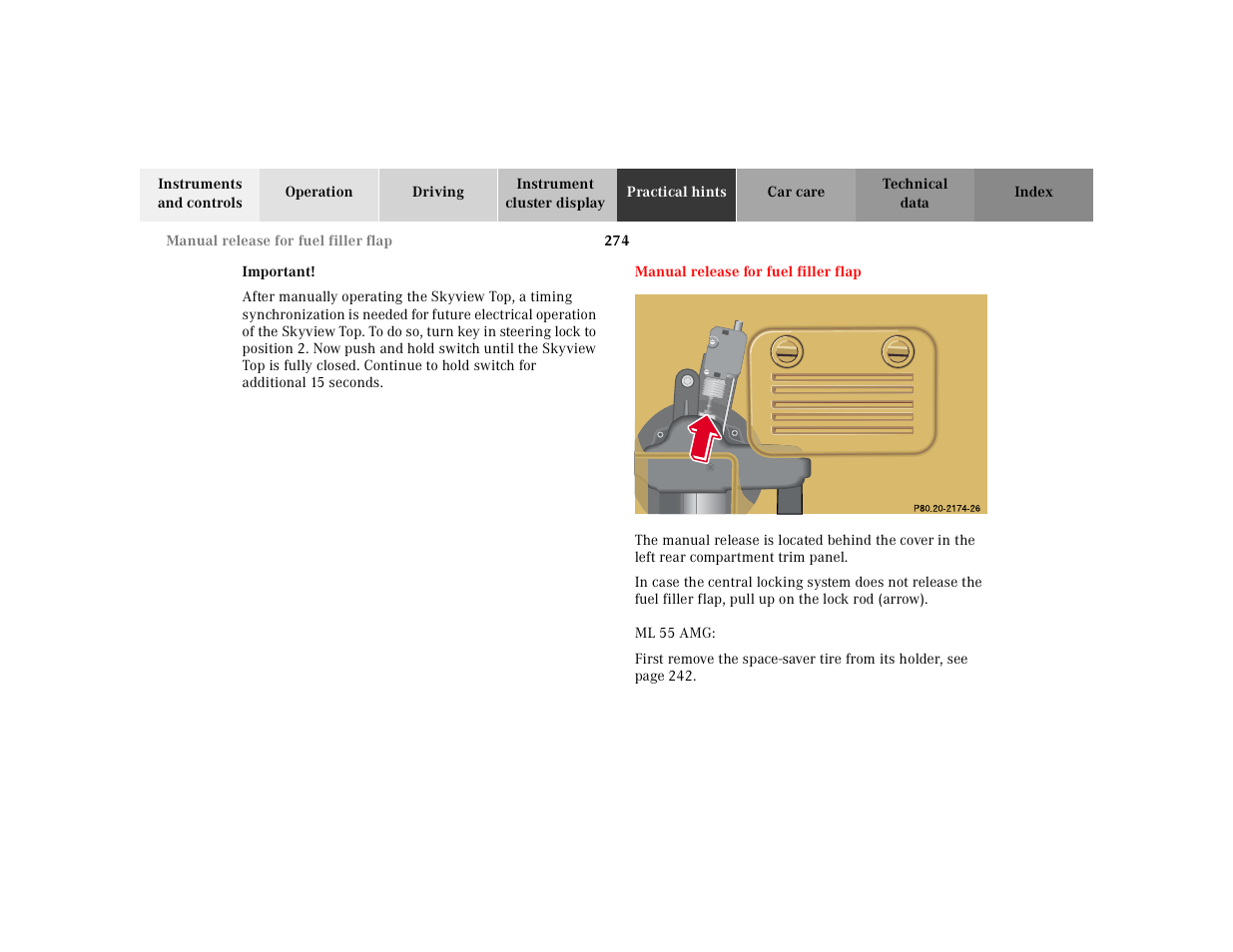 Instruments and controls

Operation

Driving

Instrument cluster display

Practical hints

Car care

Technical data

Index

Manual release for fuel filler flap

274

Important!

After manually operating the Skyview Top, a timing synchronization is needed for future electrical operation of the Skyview Top. To do so, turn key in steering lock to position 2. Now push and hold switch until the Skyview Top is fully closed. Continue to hold switch for additional 15 seconds.

Manual release for fuel filler flap

P80.20-2174-26

The manual release is located behind the cover in the left rear compartment trim panel.

In case the central locking system does not release the fuel filler flap, pull up on the lock rod (arrow).

ML 55 AMG:

First remove the space-saver tire from its holder, see page 242.